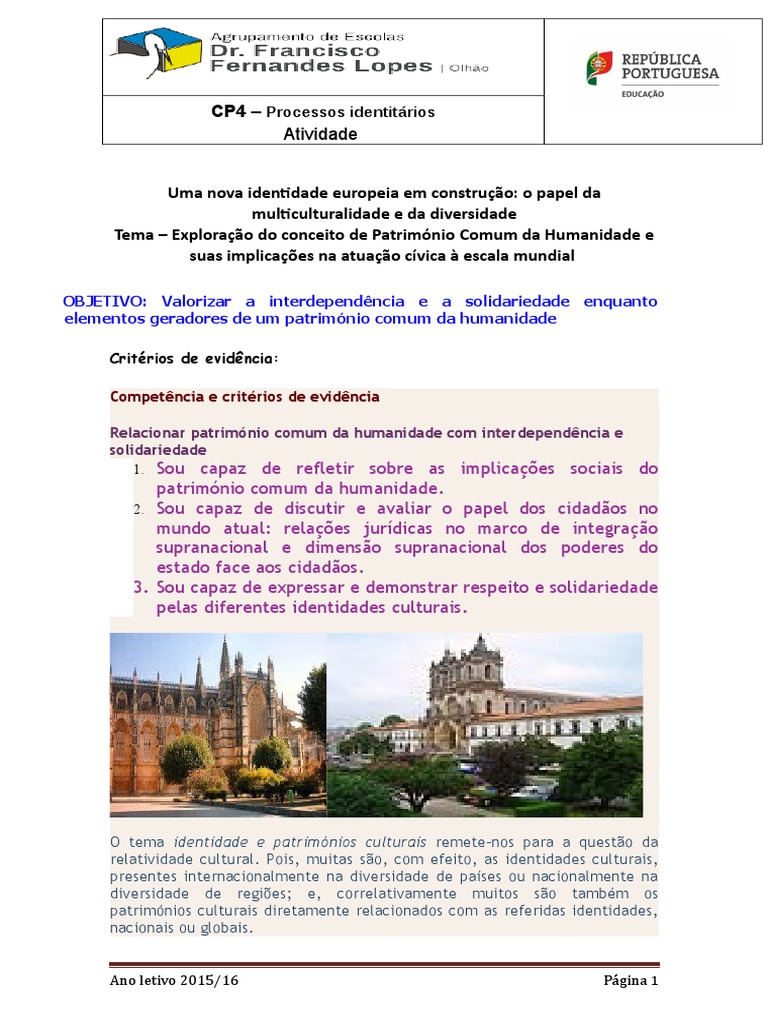 Agrupamento de Escolas
Dr. Francisco Fernandes Lopes | Olhão

REPÚBLICA PORTUGUESA
EDUCAÇÃO

CP4 – Processos identitários
Atividade

Uma nova identidade europeia em construção: o papel da multiculturalidade e da diversidade
Tema – Exploração do conceito de Património Comum da Humanidade e suas implicações na atuação cívica à escala mundial

OBJETIVO: Valorizar a interdependência e a solidariedade enquanto elementos geradores de um património comum da humanidade

Critérios de evidência:

Competência e critérios de evidência

Relacionar património comum da humanidade com interdependência e solidariedade

1. Sou capaz de refletir sobre as implicações sociais do património comum da humanidade.
2. Sou capaz de discutir e avaliar o papel dos cidadãos no mundo atual: relações jurídicas no marco de integração supranacional e dimensão supranacional dos poderes do estado face aos cidadãos.
3. Sou capaz de expressar e demonstrar respeito e solidariedade pelas diferentes identidades culturais.

O tema identidade e patrimónios culturais remete-nos para a questão da relatividade cultural. Pois, muitas são, com efeito, as identidades culturais, presentes internacionalmente na diversidade de países ou nacionalmente na diversidade de regiões; e, correlativamente muitos são também os patrimónios culturais diretamente relacionados com as referidas identidades, nacionais ou globais.

Ano letivo 2015/16
Página 1